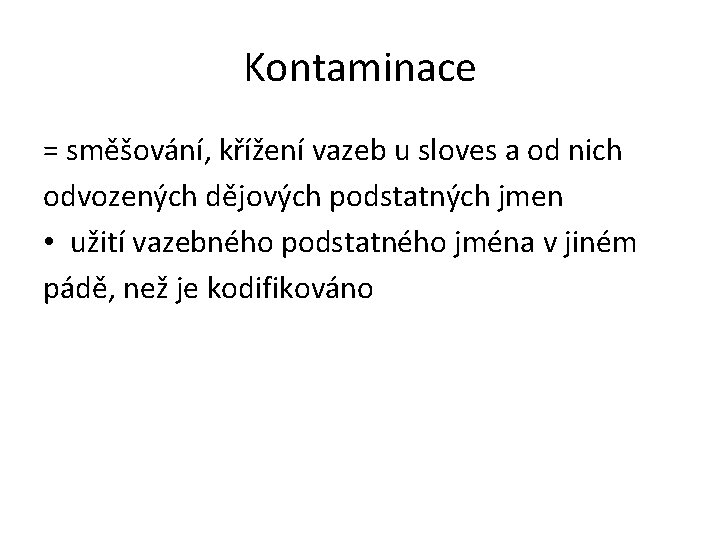 Kontaminace

= směšování, křížení vazeb u sloves a od nich odvozených dějových podstatných jmen

• užití vazebného podstatného jména v jiném pádě, než je kodifikováno